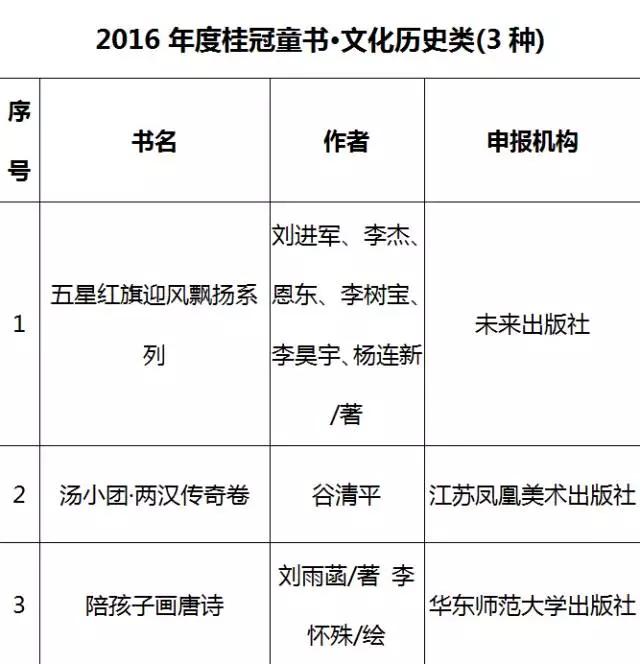 2016年度桂冠童书•文化历史类(3种)

| 序号 | 书名 | 作者 | 申报机构 |
|---|---|---|---|
| 1 | 五星红旗迎风飘扬系列 | 刘进军、李杰、恩东、李树宝、李昊宇、杨连新/著 | 未来出版社 |
| 2 | 汤小团·两汉传奇卷 | 谷清平 | 江苏凤凰美术出版社 |
| 3 | 陪孩子画唐诗 | 刘雨菡/著 李怀殊/绘 | 华东师范大学出版社 |